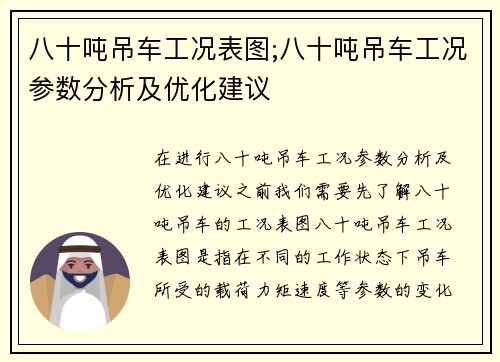 八十吨吊车工况表图;八十吨吊车工况参数分析及优化建议

在进行八十吨吊车工况参数分析及优化建议之前我们需要先了解八十吨吊车的工况表图八十吨吊车工况表图是指在不同的工作状态下吊车所受的载荷力矩速度等参数的变化